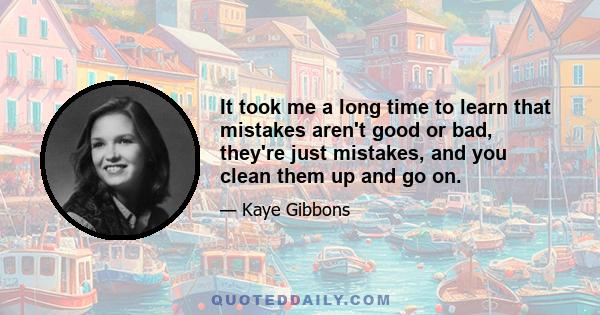 It took me a long time to learn that mistakes aren't good or bad, they're just mistakes, and you clean them up and go on.

— Kaye Gibbons

QUOTEDDAILY.COM